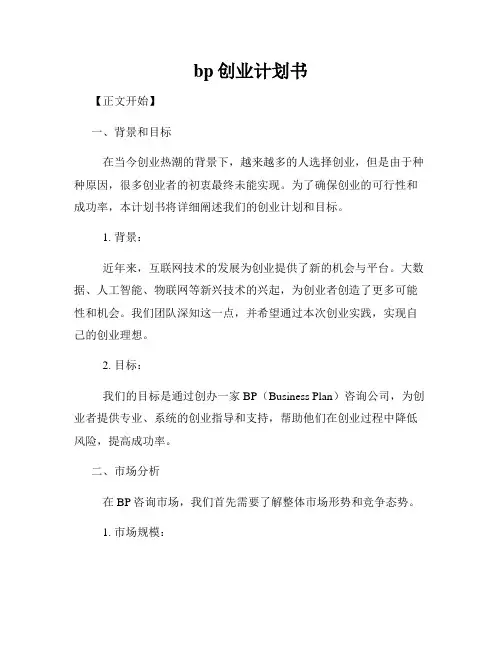 bp 创业计划书

【正文开始】

一、背景和目标

在当今创业热潮的背景下，越来越多的人选择创业，但是由于种种原因，很多创业者的初衷最终未能实现。为了确保创业的可行性和成功率，本计划书将详细阐述我们的创业计划和目标。

1. 背景：

近年来，互联网技术的发展为创业提供了新的机会与平台。大数据、人工智能、物联网等新兴技术的兴起，为创业者创造了更多可能性和机会。我们团队深知这一点，并希望通过本次创业实践，实现自己的创业理想。

2. 目标：

我们的目标是通过创办一家 BP（Business Plan）咨询公司，为创业者提供专业、系统的创业指导和支持，帮助他们在创业过程中降低风险，提高成功率。

二、市场分析

在 BP 咨询市场，我们首先需要了解整体市场形势和竞争态势。

1. 市场规模：